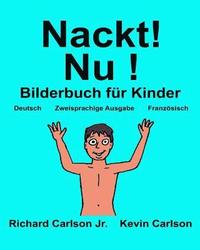 Nackt!
Nu !
Bilderbuch für Kinder
Deutsch Zweisprachige Ausgabe Französisch

Richard Carlson Jr. Kevin Carlson